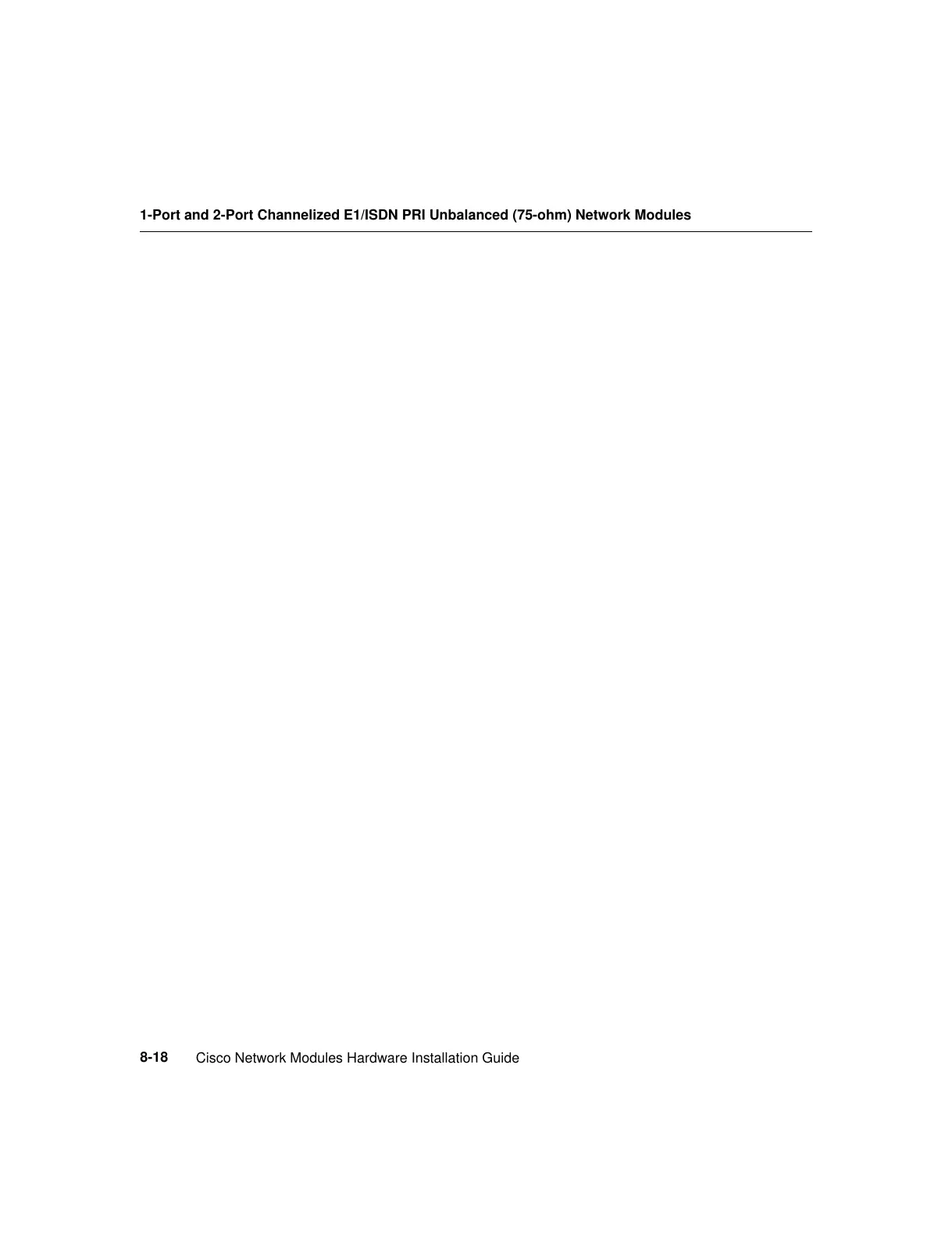 1-Port and 2-Port Channelized E1/ISDN PRI Unbalanced (75-ohm) Network Modules

8-18 Cisco Network Modules Hardware Installation Guide